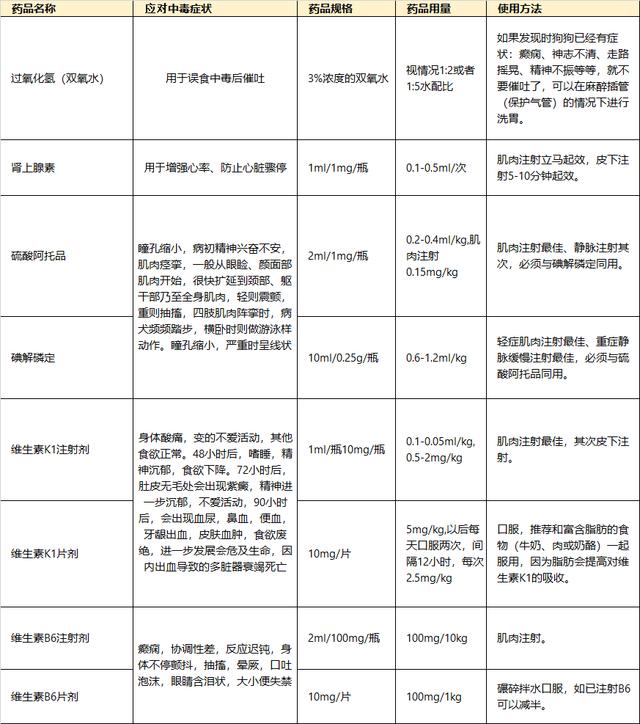 | 药品名称 | 应对中毒症状 | 药品规格 | 药品用量 | 使用方法 |
|---|---|---|---|---|
| 过氧化氢（双氧水） | 用于误食中毒后催吐 | 3%浓度的双氧水 | 视情况1:2或者1:5水配比 | 如果发现时狗狗已经有症状：癫痫、神志不清、走路摇晃、精神不振等等，就不要催吐了，可以在麻醉插管（保护气管）的情况下进行洗胃。 |
| 肾上腺素 | 用于增强心率、防止心脏骤停 | 1ml/1mg/瓶 | 0.1-0.5ml/次 | 肌肉注射立马起效，皮下注射5-10分钟起效。 |
| 硫酸阿托品 | 瞳孔缩小，病初精神兴奋不安，肌肉痉挛，一般从眼睑、颜面部肌肉开始，很快扩延到颈部、躯干部乃至全身肌肉，轻则震颤，重则抽搐，四肢肌肉阵挛时，病犬频频踏步，横卧时则做游泳样动作。瞳孔缩小，严重时呈线状 | 2ml/1mg/瓶 | 0.2-0.4ml/kg,肌肉注射 0.15mg/kg | 肌肉注射最佳、静脉注射其次，必须与碘解磷定同用。 |
| 碘解磷定 | | 10ml/0.25g/瓶 | 0.6-1.2ml/kg | 轻症肌肉注射最佳、重症静脉缓慢注射最佳，必须与硫酸阿托品同用。 |
| 维生素K1注射剂 | 身体酸痛，变的不爱活动，其他食欲正常。48小时后，嗜睡，精神沉郁，食欲下降。72小时后，肚皮无毛处会出现紫癜，精神进一步沉郁，不爱活动，90小时后，会出现血尿，鼻血，便血，牙龈出血，皮肤血肿，食欲废绝，进一步发展会危及生命，因内出血导致的多脏器衰竭死亡 | 1ml/瓶10mg/瓶 | 0.1-0.05ml/kg, 0.5-2mg/kg | 肌肉注射最佳，其次皮下注射。 |
| 维生素K1片剂 | | 10mg/片 | 5mg/kg,以后每天口服两次，间隔12小时，每次2.5mg/kg | 口服，推荐和富含脂肪的食物（牛奶、肉或奶酪）一起服用，因为脂肪会提高对维生素K1的吸收。 |
| 维生素B6注射剂 | 癫痫，协调性差，反应迟钝，身体不停颤抖，抽搐，晕厥，口吐泡沫，眼睛含泪状，大小便失禁 | 2ml/100mg/瓶 | 100mg/10kg | 肌肉注射。 |
| 维生素B6片剂 | | 10mg/片 | 100mg/1kg | 碾碎拌水口服，如已注射B6可以减半。 |